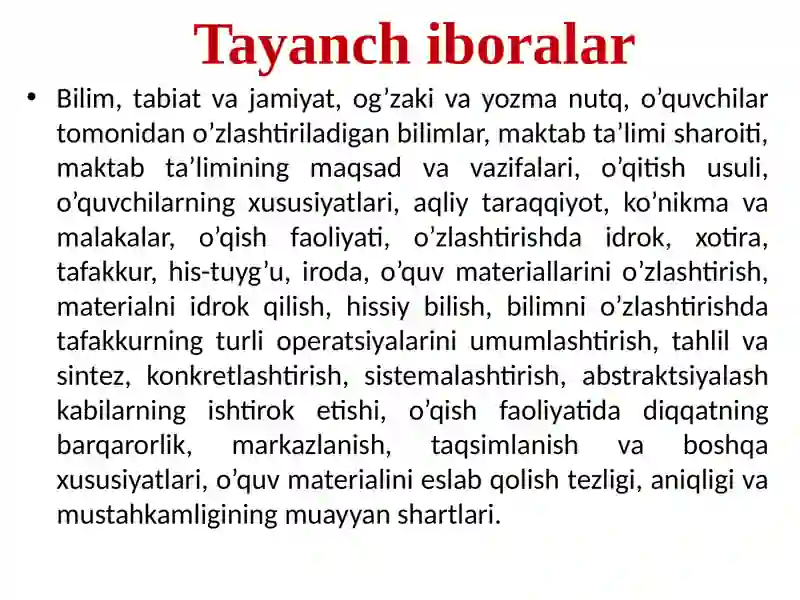 Tayanch iboralar

• Bilim, tabiat va jamiyat, og’zaki va yozma nutq, o’quvchilar tomonidan o’zlashtiriladigan bilimlar, maktab ta’limi sharoiti, maktab ta’limining maqsad va vazifalari, o’qitish usuli, o’quvchilarning xususiyatlari, aqliy taraqqiyot, ko’nikma va malakalar, o’qish faoliyati, o’zlashtirishda idrok, xotira, tafakkur, his-tuyg’u, iroda, o’quv materiallarini o’zlashtirish, materialni idrok qilish, hissiy bilish, bilimni o’zlashtirishda tafakkurning turli operatsiyalarini umumlashtirish, tahlil va sintez, konkretlashtirish, sistemalashtirish, abstraktsiyalash kabilarning ishtirok etishi, o’qish faoliyatida diqqatning barqarorlik, markazlanish, taqsimlanish va boshqa xususiyatlari, o’quv materialini eslab qolish tezligi, aniqligi va mustahkamligining muayyan shartlari.